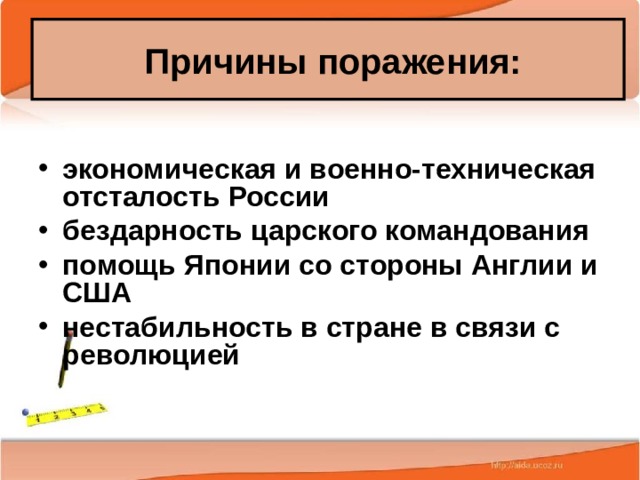 Причины поражения:

• экономическая и военно-техническая отсталость России
• бездарность царского командования
• помощь Японии со стороны Англии и США
• нестабильность в стране в связи с революцией

http://aida.ucoz.ru